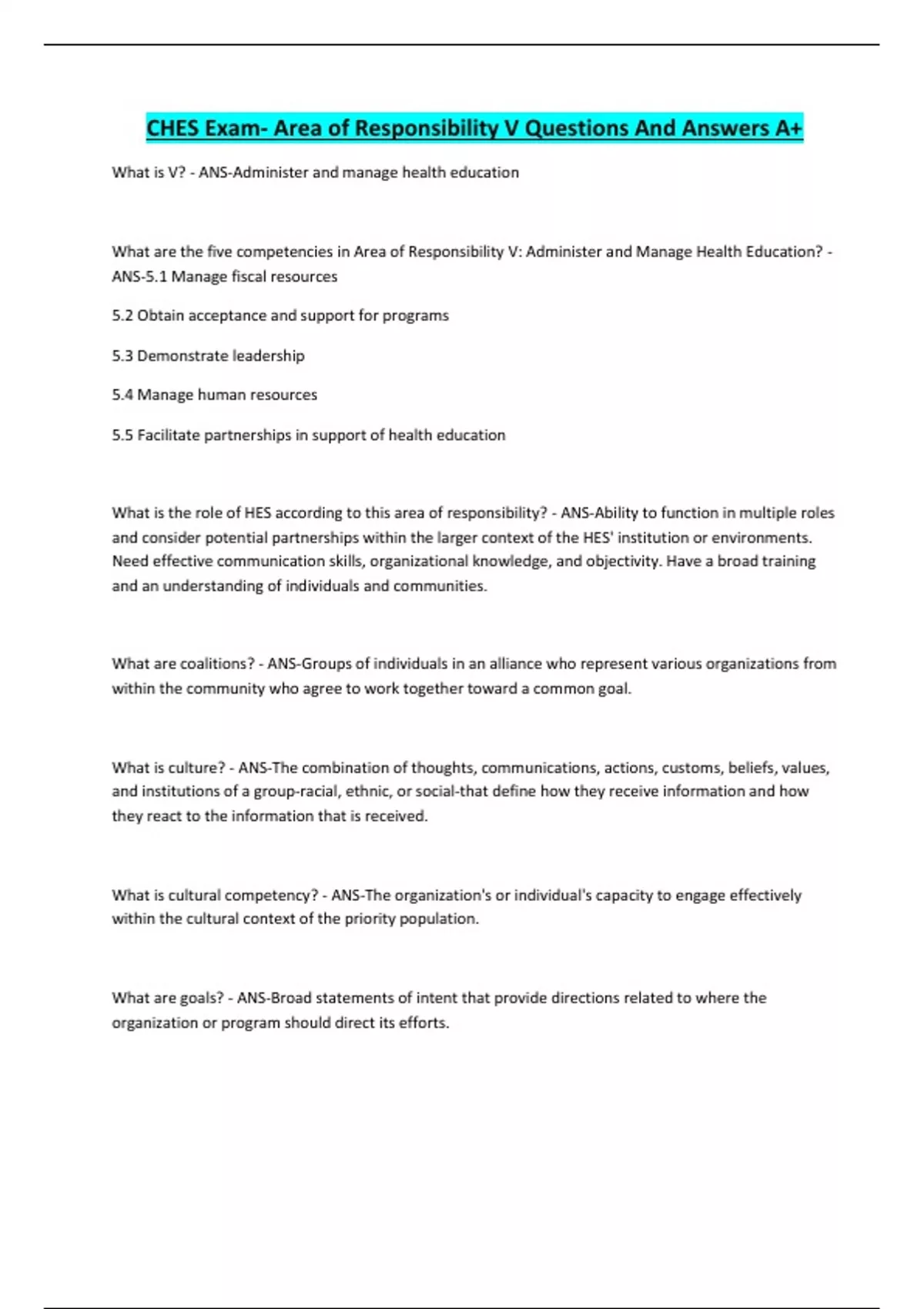 CHES Exam- Area of Responsibility V Questions And Answers A+

What is V? - ANS-Administer and manage health education

What are the five competencies in Area of Responsibility V: Administer and Manage Health Education? - ANS-5.1 Manage fiscal resources

5.2 Obtain acceptance and support for programs

5.3 Demonstrate leadership

5.4 Manage human resources

5.5 Facilitate partnerships in support of health education

What is the role of HES according to this area of responsibility? - ANS-Ability to function in multiple roles and consider potential partnerships within the larger context of the HES' institution or environments. Need effective communication skills, organizational knowledge, and objectivity. Have a broad training and an understanding of individuals and communities.

What are coalitions? - ANS-Groups of individuals in an alliance who represent various organizations from within the community who agree to work together toward a common goal.

What is culture? - ANS-The combination of thoughts, communications, actions, customs, beliefs, values, and institutions of a group-racial, ethnic, or social-that define how they receive information and how they react to the information that is received.

What is cultural competency? - ANS-The organization's or individual's capacity to engage effectively within the cultural context of the priority population.

What are goals? - ANS-Broad statements of intent that provide directions related to where the organization or program should direct its efforts.